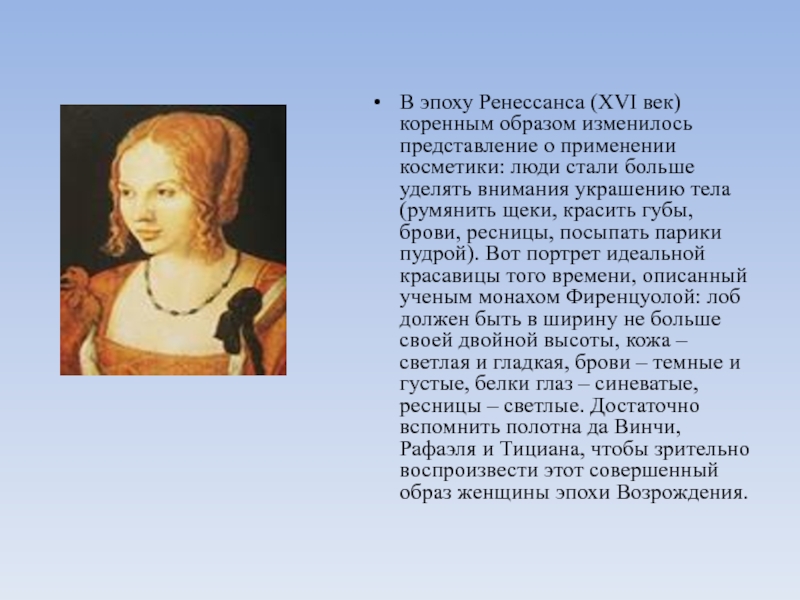 • В эпоху Ренессанса (XVI век) коренным образом изменилось представление о применении косметики: люди стали больше уделять внимания украшению тела (румянить щеки, красить губы, брови, ресницы, посыпать парики пудрой). Вот портрет идеальной красавицы того времени, описанный ученым монахом Фиренцуолой: лоб должен быть в ширину не больше своей двойной высоты, кожа – светлая и гладкая, брови – темные и густые, белки глаз – синеватые, ресницы – светлые. Достаточно вспомнить полотна да Винчи, Рафаэля и Тициана, чтобы зрительно воспроизвести этот совершенный образ женщины эпохи Возрождения.